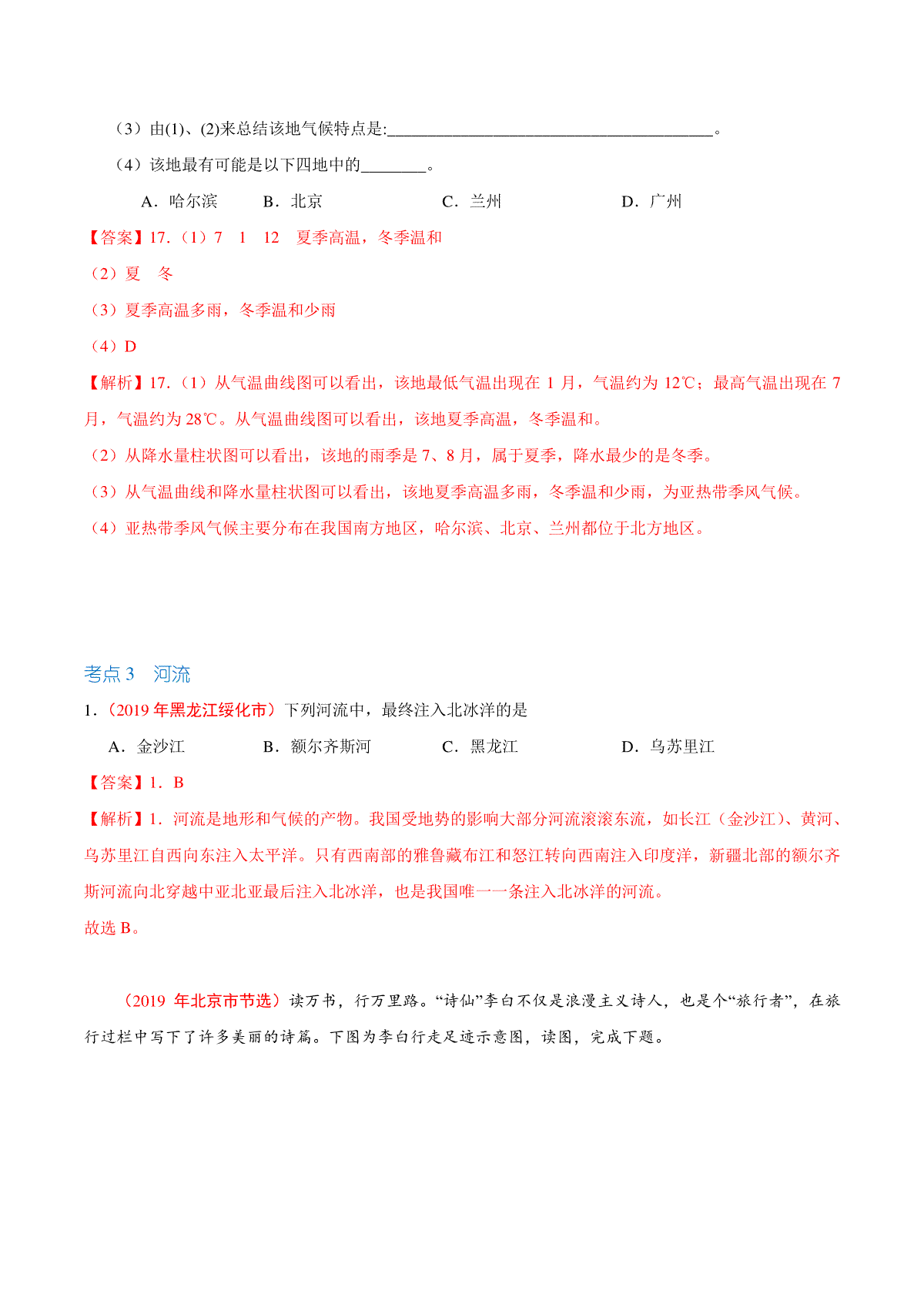 （3）由(1)、(2)来总结该地气候特点是:________________________________________。

（4）该地最有可能是以下四地中的________。

A．哈尔滨　　B．北京　　C．兰州　　D．广州

【答案】17.（1）7　1　12　夏季高温，冬季温和

（2）夏　冬

（3）夏季高温多雨，冬季温和少雨

（4）D

【解析】17.（1）从气温曲线图可以看出，该地最低气温出现在 1 月，气温约为 12℃；最高气温出现在 7 月，气温约为 28℃。从气温曲线图可以看出，该地夏季高温，冬季温和。

（2）从降水量柱状图可以看出，该地的雨季是 7、8 月，属于夏季，降水最少的是冬季。

（3）从气温曲线和降水量柱状图可以看出，该地夏季高温多雨，冬季温和少雨，为亚热带季风气候。

（4）亚热带季风气候主要分布在我国南方地区，哈尔滨、北京、兰州都位于北方地区。

考点 3　河流

1．（2019 年黑龙江绥化市）下列河流中，最终注入北冰洋的是

A．金沙江　　B．额尔齐斯河　　C．黑龙江　　D．乌苏里江

【答案】1．B

【解析】1．河流是地形和气候的产物。我国受地势的影响大部分河流滚滚东流，如长江（金沙江）、黄河、乌苏里江自西向东注入太平洋。只有西南部的雅鲁藏布江和怒江转向西南注入印度洋，新疆北部的额尔齐斯河流向北穿越中亚北亚最后注入北冰洋，也是我国唯一一条注入北冰洋的河流。

故选 B。

（2019 年北京市节选）读万书，行万里路。“诗仙”李白不仅是浪漫主义诗人，也是个“旅行者”，在旅行过栏中写下了许多美丽的诗篇。下图为李白行走足迹示意图，读图，完成下题。